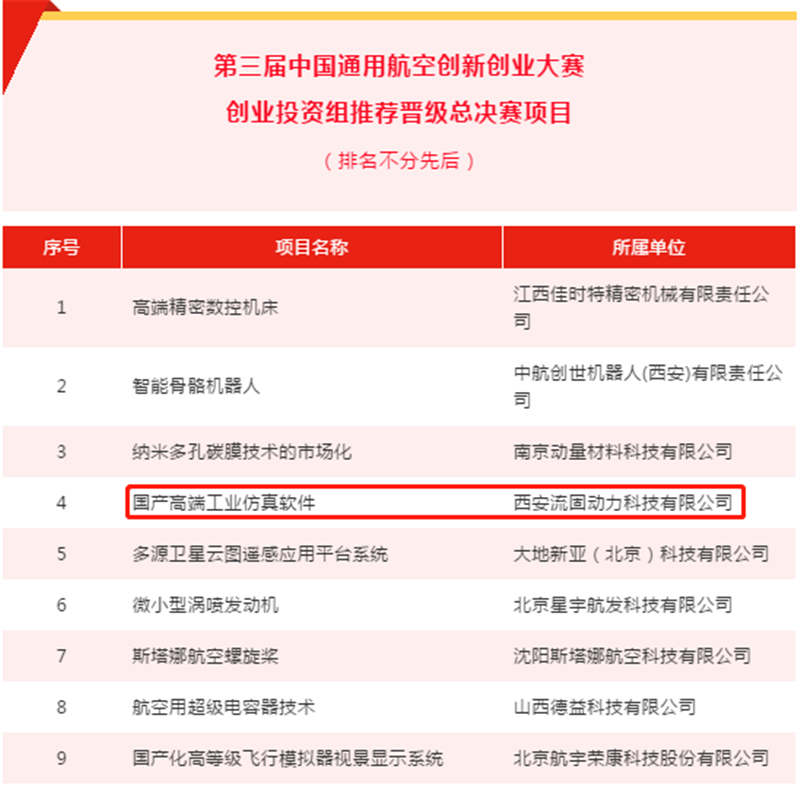 第三届中国通用航空创新创业大赛
创业投资组推荐晋级总决赛项目

（排名不分先后）

| 序号 | 项目名称 | 所属单位 |
|---|---|---|
| 1 | 高端精密数控机床 | 江西佳时特精密机械有限责任公司 |
| 2 | 智能骨骼机器人 | 中航创世机器人(西安)有限责任公司 |
| 3 | 纳米多孔碳膜技术的市场化 | 南京动量材料科技有限公司 |
| 4 | 国产高端工业仿真软件 | 西安流固动力科技有限公司 |
| 5 | 多源卫星云图遥感应用平台系统 | 大地新亚（北京）科技有限公司 |
| 6 | 微小型涡喷发动机 | 北京星宇航发科技有限公司 |
| 7 | 斯塔娜航空螺旋桨 | 沈阳斯塔娜航空科技有限公司 |
| 8 | 航空用超级电容器技术 | 山西德益科技有限公司 |
| 9 | 国产化高等级飞行模拟器视景显示系统 | 北京航宇荣康科技股份有限公司 |